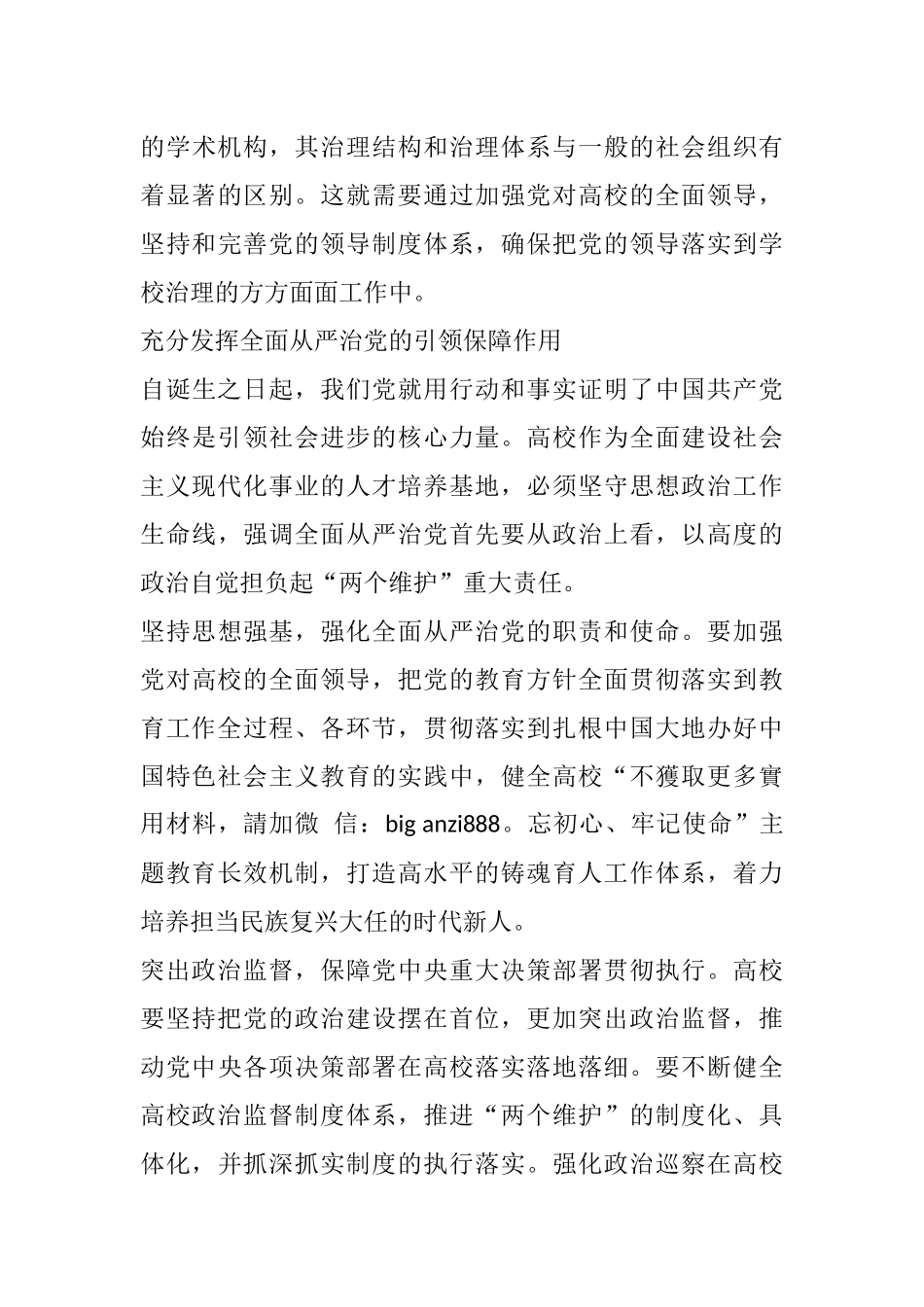 的学术机构，其治理结构和治理体系与一般的社会组织有着显著的区别。这就需要通过加强党对高校的全面领导，坚持和完善党的领导制度体系，确保把党的领导落实到学校治理的方方面面工作中。

充分发挥全面从严治党的引领保障作用

自诞生之日起，我们党就用行动和事实证明了中国共产党始终是引领社会进步的核心力量。高校作为全面建设社会主义现代化事业的人才培养基地，必须坚守思想政治工作生命线，强调全面从严治党首先要从政治上看，以高度的政治自觉担负起“两个维护”重大责任。

坚持思想强基，强化全面从严治党的职责和使命。要加强党对高校的全面领导，把党的教育方针全面贯彻落实到教育工作全过程、各环节，贯彻落实到扎根中国大地办好中国特色社会主义教育的实践中，健全高校“不獲取更多實用材料，請加微 信：big anzi888。忘初心、牢记使命”主题教育长效机制，打造高水平的铸魂育人工作体系，着力培养担当民族复兴大任的时代新人。

突出政治监督，保障党中央重大决策部署贯彻执行。高校要坚持把党的政治建设摆在首位，更加突出政治监督，推动党中央各项决策部署在高校落实落地落细。要不断健全高校政治监督制度体系，推进“两个维护”的制度化、具体化，并抓深抓实制度的执行落实。强化政治巡察在高校